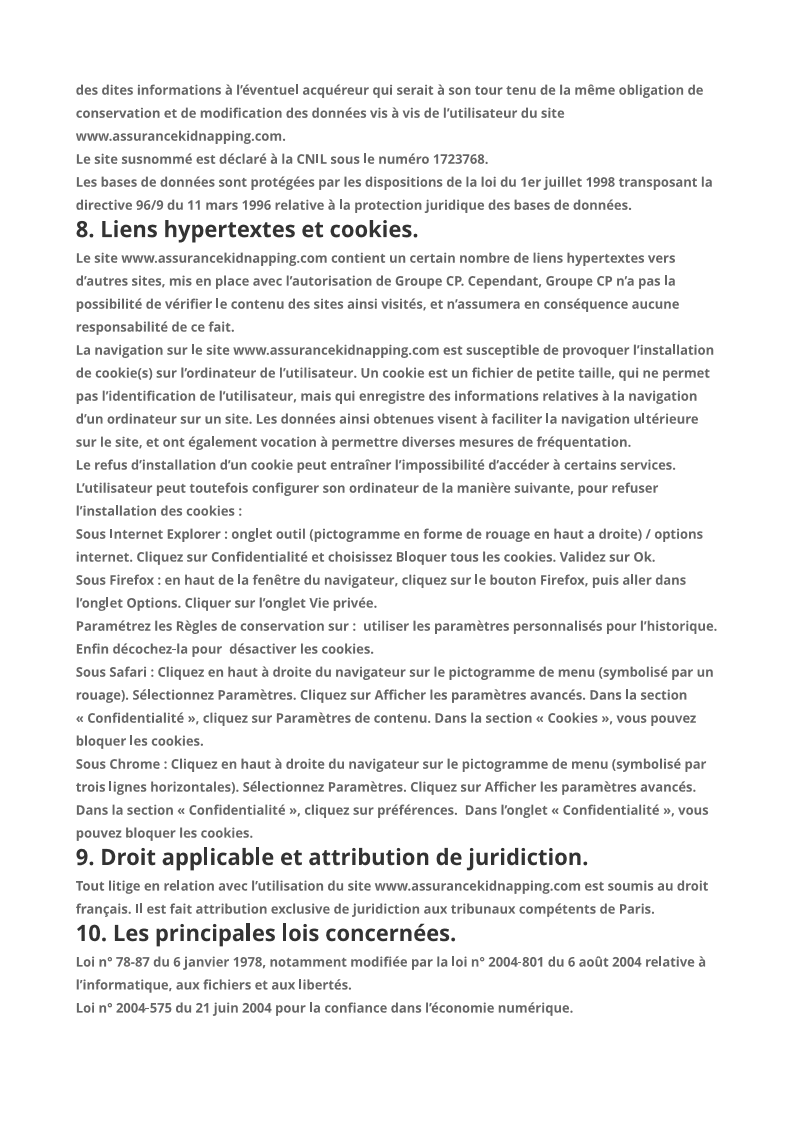 des dites informations à l'éventuel acquéreur qui serait à son tour tenu de la même obligation de conservation et de modification des données vis à vis de l'utilisateur du site www.assurancekidnapping.com.
Le site susnommé est déclaré à la CNIL sous le numéro 1723768.
Les bases de données sont protégées par les dispositions de la loi du 1er juillet 1998 transposant la directive 96/9 du 11 mars 1996 relative à la protection juridique des bases de données.

8. Liens hypertextes et cookies.

Le site www.assurancekidnapping.com contient un certain nombre de liens hypertextes vers d'autres sites, mis en place avec l'autorisation de Groupe CP. Cependant, Groupe CP n'a pas la possibilité de vérifier le contenu des sites ainsi visités, et n'assumera en conséquence aucune responsabilité de ce fait.
La navigation sur le site www.assurancekidnapping.com est susceptible de provoquer l'installation de cookie(s) sur l'ordinateur de l'utilisateur. Un cookie est un fichier de petite taille, qui ne permet pas l'identification de l'utilisateur, mais qui enregistre des informations relatives à la navigation d'un ordinateur sur un site. Les données ainsi obtenues visent à faciliter la navigation ultérieure sur le site, et ont également vocation à permettre diverses mesures de fréquentation.
Le refus d'installation d'un cookie peut entraîner l'impossibilité d'accéder à certains services.
L'utilisateur peut toutefois configurer son ordinateur de la manière suivante, pour refuser l'installation des cookies :
Sous Internet Explorer : onglet outil (pictogramme en forme de rouage en haut a droite) / options internet. Cliquez sur Confidentialité et choisissez Bloquer tous les cookies. Validez sur Ok.
Sous Firefox : en haut de la fenêtre du navigateur, cliquez sur le bouton Firefox, puis aller dans l'onglet Options. Cliquer sur l'onglet Vie privée.
Paramétrez les Règles de conservation sur : utiliser les paramètres personnalisés pour l'historique. Enfin décochez-la pour désactiver les cookies.
Sous Safari : Cliquez en haut à droite du navigateur sur le pictogramme de menu (symbolisé par un rouage). Sélectionnez Paramètres. Cliquez sur Afficher les paramètres avancés. Dans la section « Confidentialité », cliquez sur Paramètres de contenu. Dans la section « Cookies », vous pouvez bloquer les cookies.
Sous Chrome : Cliquez en haut à droite du navigateur sur le pictogramme de menu (symbolisé par trois lignes horizontales). Sélectionnez Paramètres. Cliquez sur Afficher les paramètres avancés. Dans la section « Confidentialité », cliquez sur préférences. Dans l'onglet « Confidentialité », vous pouvez bloquer les cookies.

9. Droit applicable et attribution de juridiction.

Tout litige en relation avec l'utilisation du site www.assurancekidnapping.com est soumis au droit français. Il est fait attribution exclusive de juridiction aux tribunaux compétents de Paris.

10. Les principales lois concernées.

Loi n° 78-87 du 6 janvier 1978, notamment modifiée par la loi n° 2004-801 du 6 août 2004 relative à l'informatique, aux fichiers et aux libertés.
Loi n° 2004-575 du 21 juin 2004 pour la confiance dans l'économie numérique.